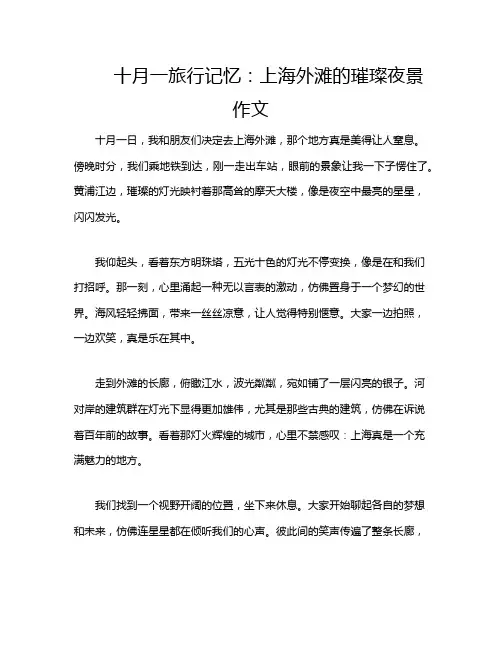 十月一旅行记忆：上海外滩的璀璨夜景作文

十月一日，我和朋友们决定去上海外滩，那个地方真是美得让人窒息。傍晚时分，我们乘地铁到达，刚一走出车站，眼前的景象让我一下子愣住了。黄浦江边，璀璨的灯光映衬着那高耸的摩天大楼，像是夜空中最亮的星星，闪闪发光。

我仰起头，看着东方明珠塔，五光十色的灯光不停变换，像是在和我们打招呼。那一刻，心里涌起一种无以言表的激动，仿佛置身于一个梦幻的世界。海风轻轻拂面，带来一丝丝凉意，让人觉得特别惬意。大家一边拍照，一边欢笑，真是乐在其中。

走到外滩的长廊，俯瞰江水，波光粼粼，宛如铺了一层闪亮的银子。河对岸的建筑群在灯光下显得更加雄伟，尤其是那些古典的建筑，仿佛在诉说着百年前的故事。看着那灯火辉煌的城市，心里不禁感叹：上海真是一个充满魅力的地方。

我们找到一个视野开阔的位置，坐下来休息。大家开始聊起各自的梦想和未来，仿佛连星星都在倾听我们的心声。彼此间的笑声传遍了整条长廊，